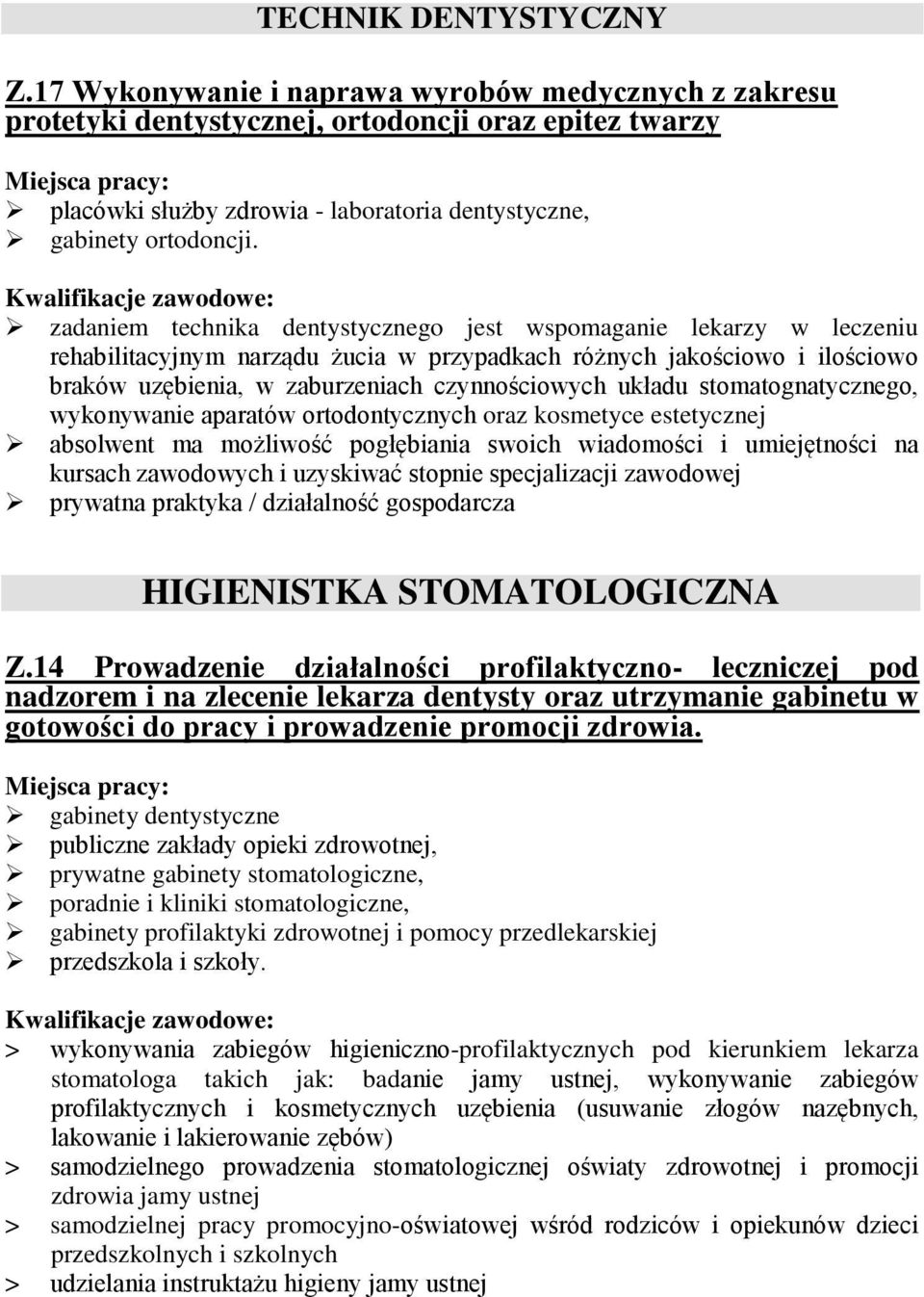 TECHNIK DENTYSTYCZNY

Z.17 Wykonywanie i naprawa wyrobów medycznych z zakresu protetyki dentystycznej, ortodoncji oraz epitez twarzy

Miejsca pracy:
➢ placówki służby zdrowia - laboratoria dentystyczne,
➢ gabinety ortodoncji.

Kwalifikacje zawodowe:
➢ zadaniem technika dentystycznego jest wspomaganie lekarzy w leczeniu rehabilitacyjnym narządu żucia w przypadkach różnych jakościowo i ilościowo braków uzębienia, w zaburzeniach czynnościowych układu stomatognatycznego, wykonywanie aparatów ortodontycznych oraz kosmetyce estetycznej
➢ absolwent ma możliwość pogłębiania swoich wiadomości i umiejętności na kursach zawodowych i uzyskiwać stopnie specjalizacji zawodowej
➢ prywatna praktyka / działalność gospodarcza

HIGIENISTKA STOMATOLOGICZNA

Z.14 Prowadzenie działalności profilaktyczno- leczniczej pod nadzorem i na zlecenie lekarza dentysty oraz utrzymanie gabinetu w gotowości do pracy i prowadzenie promocji zdrowia.

Miejsca pracy:
➢ gabinety dentystyczne
➢ publiczne zakłady opieki zdrowotnej,
➢ prywatne gabinety stomatologiczne,
➢ poradnie i kliniki stomatologiczne,
➢ gabinety profilaktyki zdrowotnej i pomocy przedlekarskiej
➢ przedszkola i szkoły.

Kwalifikacje zawodowe:
> wykonywania zabiegów higieniczno-profilaktycznych pod kierunkiem lekarza stomatologa takich jak: badanie jamy ustnej, wykonywanie zabiegów profilaktycznych i kosmetycznych uzębienia (usuwanie złogów nazębnych, lakowanie i lakierowanie zębów)
> samodzielnego prowadzenia stomatologicznej oświaty zdrowotnej i promocji zdrowia jamy ustnej
> samodzielnej pracy promocyjno-oświatowej wśród rodziców i opiekunów dzieci przedszkolnych i szkolnych
> udzielania instruktażu higieny jamy ustnej